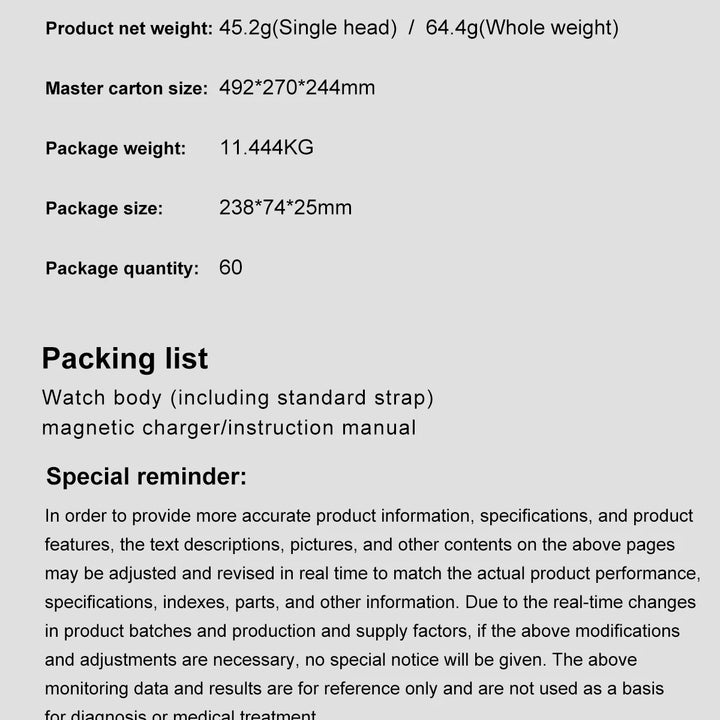 Product net weight: 45.2g(Single head) / 64.4g(Whole weight)

Master carton size: 492*270*244mm

Package weight: 11.444KG

Package size: 238*74*25mm

Package quantity: 60

Packing list

Watch body (including standard strap)
magnetic charger/instruction manual

Special reminder:

In order to provide more accurate product information, specifications, and product features, the text descriptions, pictures, and other contents on the above pages may be adjusted and revised in real time to match the actual product performance, specifications, indexes, parts, and other information. Due to the real-time changes in product batches and production and supply factors, if the above modifications and adjustments are necessary, no special notice will be given. The above monitoring data and results are for reference only and are not used as a basis for diagnosis or medical treatment.